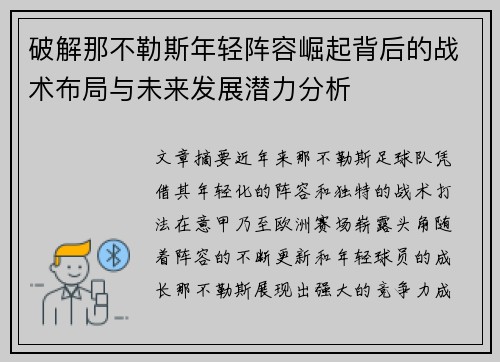 破解那不勒斯年轻阵容崛起背后的战术布局与未来发展潜力分析

文章摘要近年来那不勒斯足球队凭借其年轻化的阵容和独特的战术打法在意甲乃至欧洲赛场崭露头角随着阵容的不断更新和年轻球员的成长那不勒斯展现出强大的竞争力成